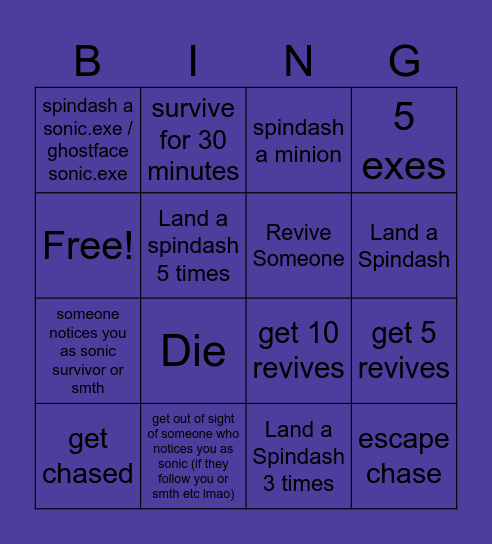 | B | I | N | G |
|---|---|---|---|
| spindash a sonic.exe / ghostface sonic.exe | survive for 30 minutes | spindash a minion | 5 exes |
| Free! | Land a spindash 5 times | Revive Someone | Land a Spindash |
| someone notices you as sonic survivor or smth | Die | get 10 revives | get 5 revives |
| get chased | get out of sight of someone who notices you as sonic (if they follow you or smth etc lmao) | Land a Spindash 3 times | escape chase |